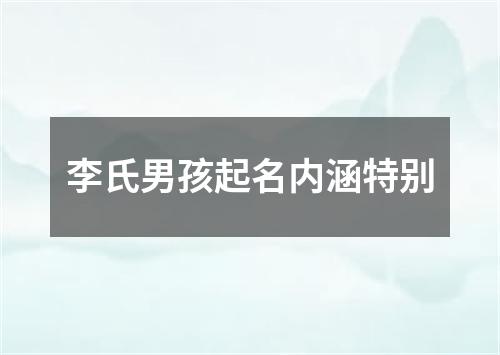 李氏男孩起名内涵特别